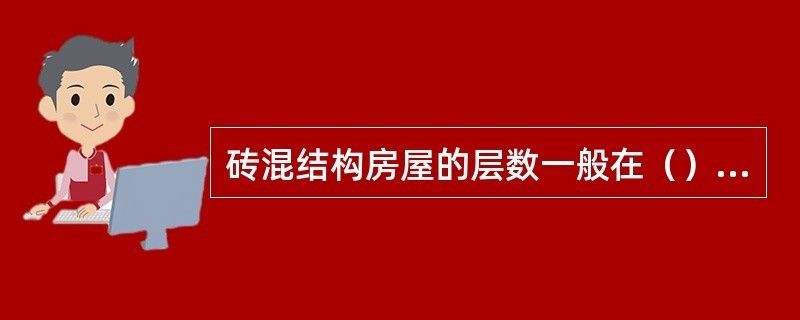 砖混结构房屋的层数一般在（）...